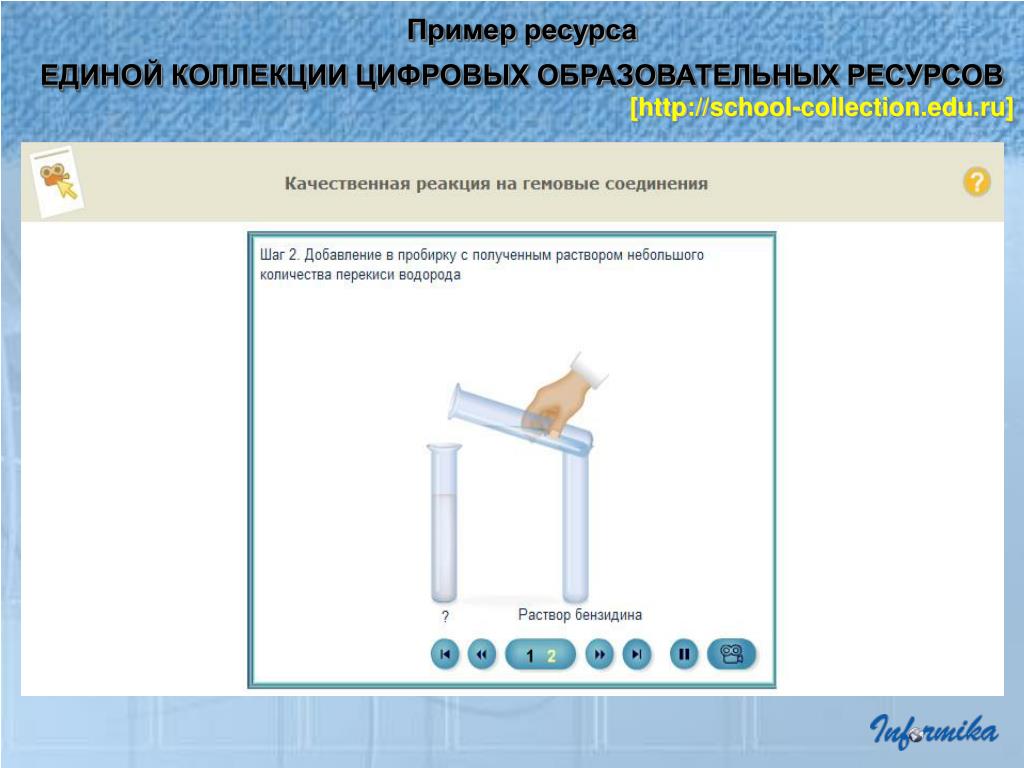 Пример ресурса
ЕДИНОЙ КОЛЛЕКЦИИ ЦИФРОВЫХ ОБРАЗОВАТЕЛЬНЫХ РЕСУРСОВ
[http://school-collection.edu.ru]

Качественная реакция на гемовые соединения

?

Шаг 2. Добавление в пробирку с полученным раствором небольшого количества перекиси водорода

?

Раствор бензидина

1 2

Informika